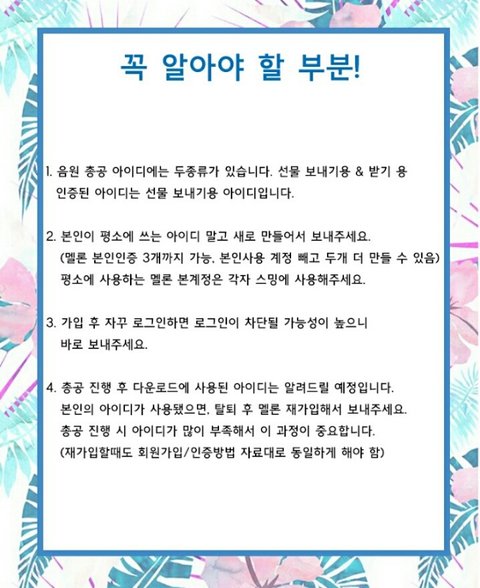 꼭 알아야 할 부분!

1. 음원 총공 아이디에는 두종류가 있습니다. 선물 보내기용 & 받기 용 인증된 아이디는 선물 보내기용 아이디입니다.

2. 본인이 평소에 쓰는 아이디 말고 새로 만들어서 보내주세요. (멜론 본인인증 3개까지 가능, 본인사용 계정 빼고 두개 더 만들 수 있음) 평소에 사용하는 멜론 본계정은 각자 스밍에 사용해주세요.

3. 가입 후 자꾸 로그인하면 로그인이 차단될 가능성이 높으니 바로 보내주세요.

4. 총공 진행 후 다운로드에 사용된 아이디는 알려드릴 예정입니다. 본인의 아이디가 사용됐으면, 탈퇴 후 멜론 재가입해서 보내주세요. 총공 진행 시 아이디가 많이 부족해서 이 과정이 중요합니다. (재가입할때도 회원가입/인증방법 자료대로 동일하게 해야 함)